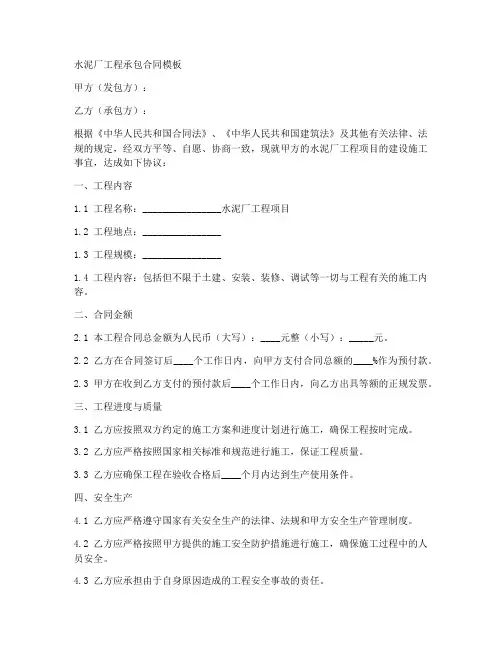 水泥厂工程承包合同模板

甲方（发包方）：

乙方（承包方）：

根据《中华人民共和国合同法》、《中华人民共和国建筑法》及其他有关法律、法规的规定，经双方平等、自愿、协商一致，现就甲方的水泥厂工程项目的建设施工事宜，达成如下协议：

一、工程内容

1.1 工程名称：________________水泥厂工程项目

1.2 工程地点：________________

1.3 工程规模：________________

1.4 工程内容：包括但不限于土建、安装、装修、调试等一切与工程有关的施工内容。

二、合同金额

2.1 本工程合同总金额为人民币（大写）：____元整（小写）：_____元。

2.2 乙方在合同签订后____个工作日内，向甲方支付合同总额的____%作为预付款。

2.3 甲方在收到乙方支付的预付款后____个工作日内，向乙方出具等额的正规发票。

三、工程进度与质量

3.1 乙方应按照双方约定的施工方案和进度计划进行施工，确保工程按时完成。

3.2 乙方应严格按照国家相关标准和规范进行施工，保证工程质量。

3.3 乙方应确保工程在验收合格后____个月内达到生产使用条件。

四、安全生产

4.1 乙方应严格遵守国家有关安全生产的法律、法规和甲方安全生产管理制度。

4.2 乙方应严格按照甲方提供的施工安全防护措施进行施工，确保施工过程中的人员安全。

4.3 乙方应承担由于自身原因造成的工程安全事故的责任。